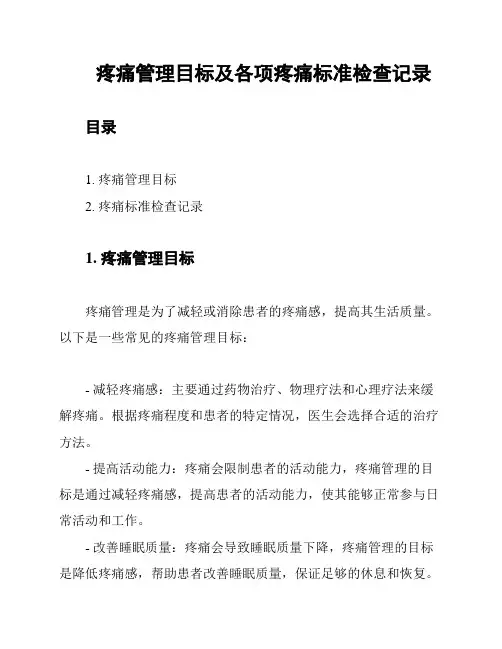 疼痛管理目标及各项疼痛标准检查记录

目录

1. 疼痛管理目标
2. 疼痛标准检查记录

1. 疼痛管理目标

疼痛管理是为了减轻或消除患者的疼痛感，提高其生活质量。以下是一些常见的疼痛管理目标：

- 减轻疼痛感：主要通过药物治疗、物理疗法和心理疗法来缓解疼痛。根据疼痛程度和患者的特定情况，医生会选择合适的治疗方法。

- 提高活动能力：疼痛会限制患者的活动能力，疼痛管理的目标是通过减轻疼痛感，提高患者的活动能力，使其能够正常参与日常活动和工作。

- 改善睡眠质量：疼痛会导致睡眠质量下降，疼痛管理的目标是降低疼痛感，帮助患者改善睡眠质量，保证足够的休息和恢复。